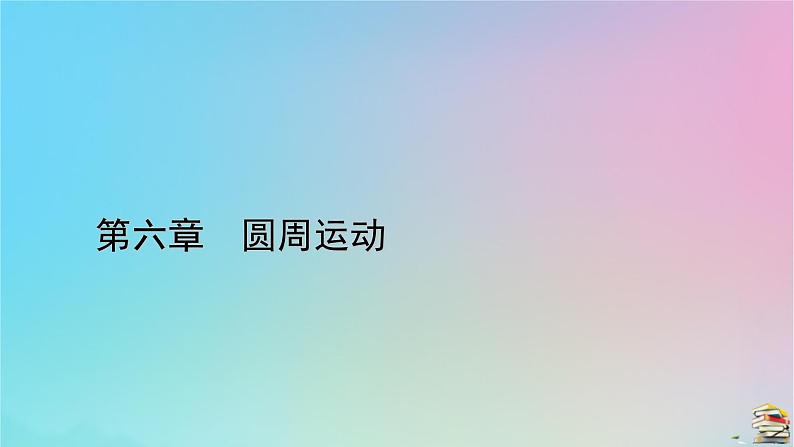 第六章　圆周运动